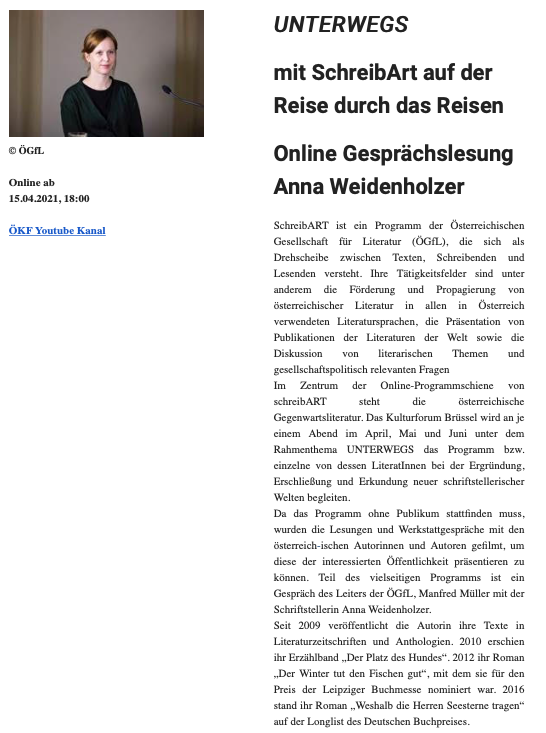 © ÖGfL

Online ab
15.04.2021, 18:00

ÖKF Youtube Kanal

UNTERWEGS

mit SchreibArt auf der Reise durch das Reisen

Online Gesprächslesung Anna Weidenholzer

SchreibART ist ein Programm der Österreichischen Gesellschaft für Literatur (ÖGfL), die sich als Drehscheibe zwischen Texten, Schreibenden und Lesenden versteht. Ihre Tätigkeitsfelder sind unter anderem die Förderung und Propagierung von österreichischer Literatur in allen in Österreich verwendeten Literatursprachen, die Präsentation von Publikationen der Literaturen der Welt sowie die Diskussion von literarischen Themen und gesellschaftspolitisch relevanten Fragen
Im Zentrum der Online-Programmschiene von schreibART steht die österreichische Gegenwartsliteratur. Das Kulturforum Brüssel wird an je einem Abend im April, Mai und Juni unter dem Rahmenthema UNTERWEGS das Programm bzw. einzelne von dessen LiteratInnen bei der Ergründung, Erschließung und Erkundung neuer schriftstellerischer Welten begleiten.
Da das Programm ohne Publikum stattfinden muss, wurden die Lesungen und Werkstattgespräche mit den österreich-ischen Autorinnen und Autoren gefilmt, um diese der interessierten Öffentlichkeit präsentieren zu können. Teil des vielseitigen Programms ist ein Gespräch des Leiters der ÖGfL, Manfred Müller mit der Schriftstellerin Anna Weidenholzer.
Seit 2009 veröffentlicht die Autorin ihre Texte in Literaturzeitschriften und Anthologien. 2010 erschien ihr Erzählband „Der Platz des Hundes“. 2012 ihr Roman „Der Winter tut den Fischen gut“, mit dem sie für den Preis der Leipziger Buchmesse nominiert war. 2016 stand ihr Roman „Weshalb die Herren Seesterne tragen“ auf der Longlist des Deutschen Buchpreises.